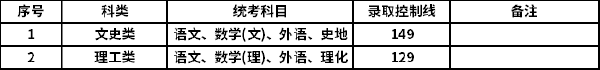 | 序号 | 科类 | 统考科目 | 录取控制线 | 备注 |
|---|---|---|---|---|
| 1 | 文史类 | 语文、数学(文)、外语、史地 | 149 | |
| 2 | 理工类 | 语文、数学(理)、外语、理化 | 129 | |